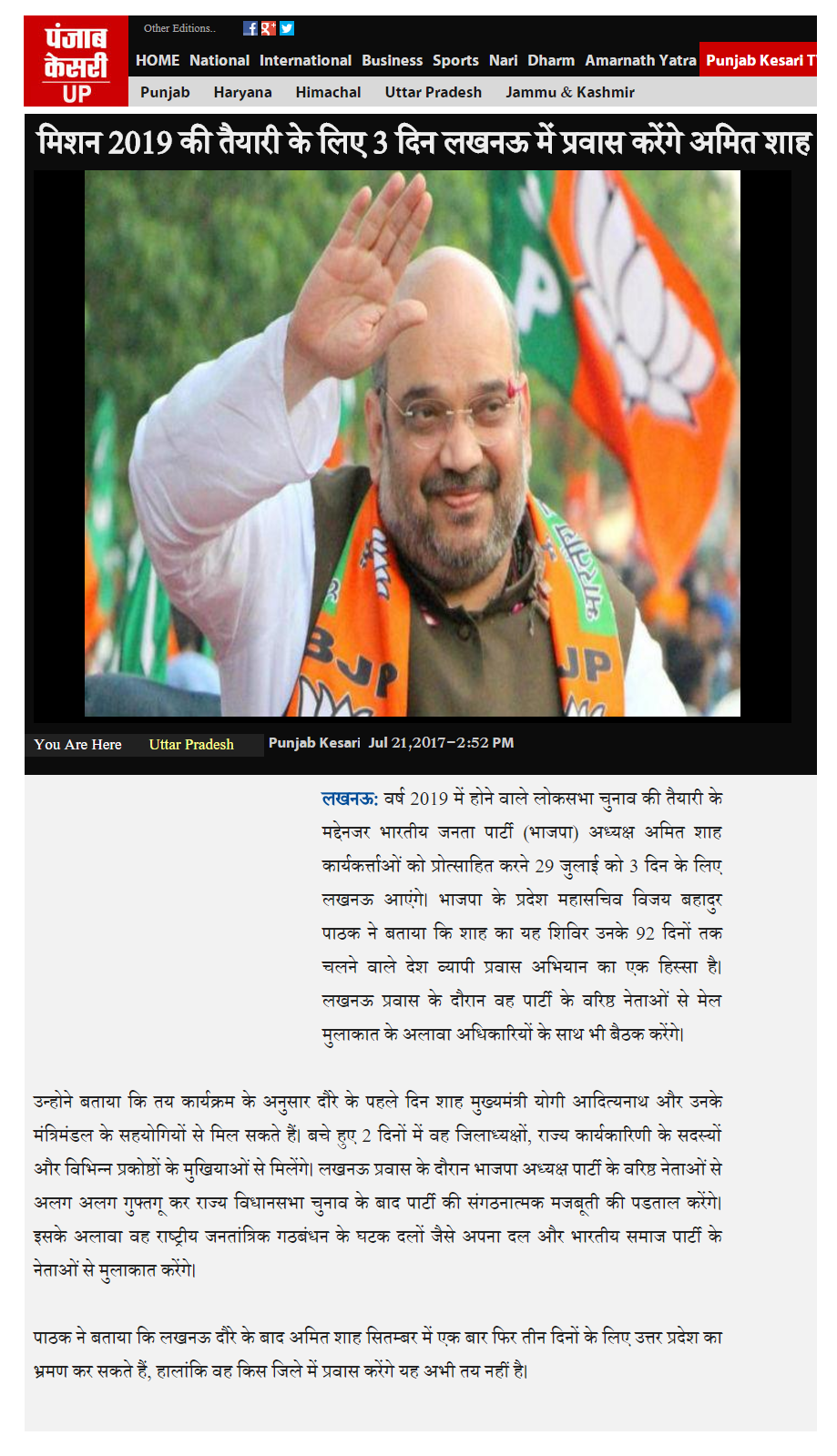 पंजाब केसरी UP

Other Editions..

HOME National International Business Sports Nari Dharm Amarnath Yatra Punjab Kesari T

Punjab Haryana Himachal Uttar Pradesh Jammu & Kashmir

मिशन 2019 की तैयारी के लिए 3 दिन लखनऊ में प्रवास करेंगे अमित शाह

BJP

You Are Here Uttar Pradesh Punjab Kesari Jul 21,2017-2:52 PM

लखनऊ: वर्ष 2019 में होने वाले लोकसभा चुनाव की तैयारी के मद्देनजर भारतीय जनता पार्टी (भाजपा) अध्यक्ष अमित शाह कार्यकर्त्ताओं को प्रोत्साहित करने 29 जुलाई को 3 दिन के लिए लखनऊ आएंगे। भाजपा के प्रदेश महासचिव विजय बहादुर पाठक ने बताया कि शाह का यह शिविर उनके 92 दिनों तक चलने वाले देश व्यापी प्रवास अभियान का एक हिस्सा है। लखनऊ प्रवास के दौरान वह पार्टी के वरिष्ठ नेताओं से मेल मुलाकात के अलावा अधिकारियों के साथ भी बैठक करेंगे।

उन्होने बताया कि तय कार्यक्रम के अनुसार दौरे के पहले दिन शाह मुख्यमंत्री योगी आदित्यनाथ और उनके मंत्रिमंडल के सहयोगियों से मिल सकते हैं। बचे हुए 2 दिनों में वह जिलाध्यक्षों, राज्य कार्यकारिणी के सदस्यों और विभिन्न प्रकोष्ठों के मुखियाओं से मिलेंगे। लखनऊ प्रवास के दौरान भाजपा अध्यक्ष पार्टी के वरिष्ठ नेताओं से अलग अलग गुफ्तगू कर राज्य विधानसभा चुनाव के बाद पार्टी की संगठनात्मक मजबूती की पडताल करेंगे। इसके अलावा वह राष्ट्रीय जनतांत्रिक गठबंधन के घटक दलों जैसे अपना दल और भारतीय समाज पार्टी के नेताओं से मुलाकात करेंगे।

पाठक ने बताया कि लखनऊ दौरे के बाद अमित शाह सितम्बर में एक बार फिर तीन दिनों के लिए उत्तर प्रदेश का भ्रमण कर सकते हैं, हालांकि वह किस जिले में प्रवास करेंगे यह अभी तय नहीं है।